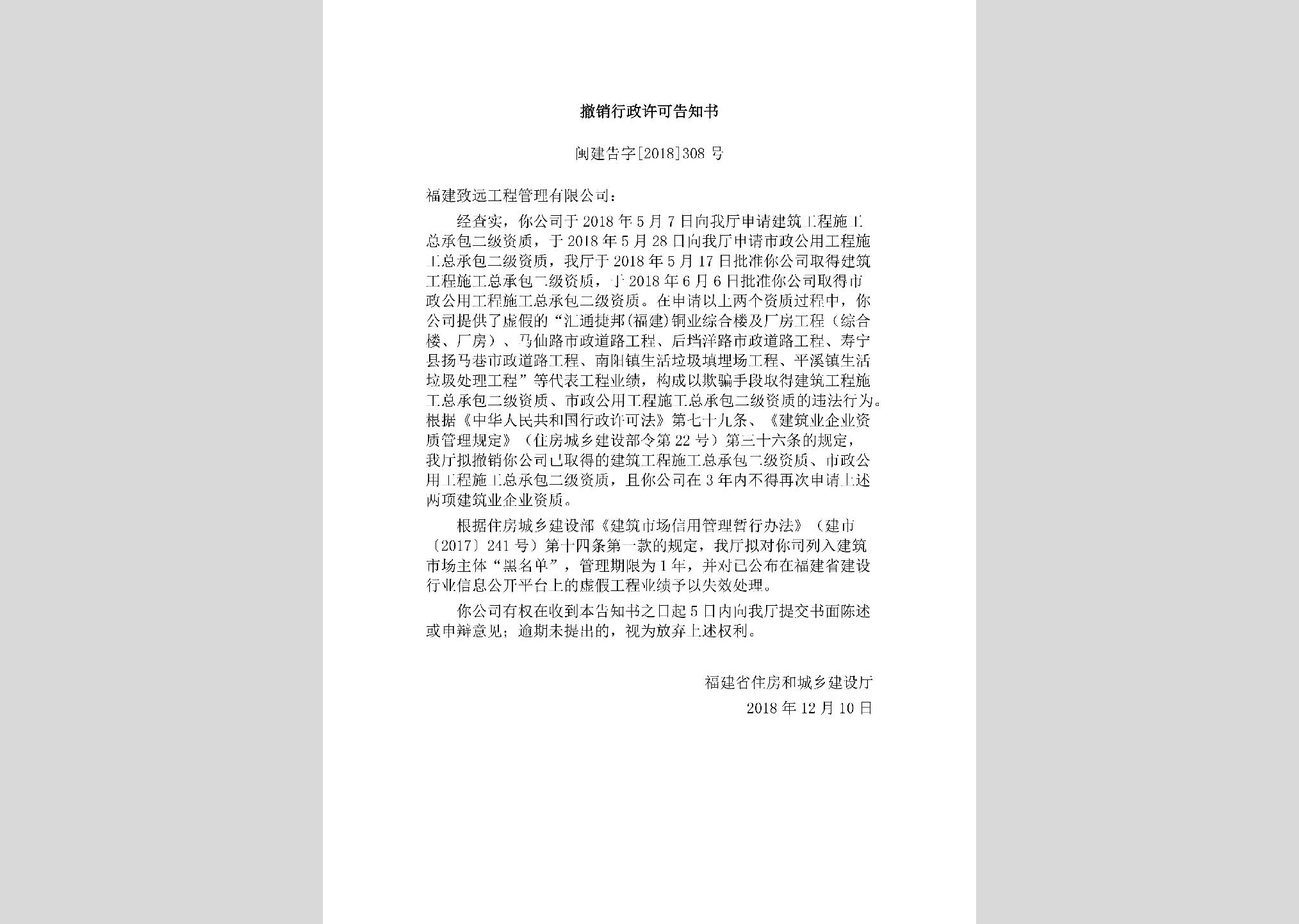 撤销行政许可告知书

闽建告字[2018]308 号

福建致远工程管理有限公司：

经查实，你公司于 2018 年 5 月 7 日向我厅申请建筑工程施工总承包二级资质，于 2018 年 5 月 28 日向我厅申请市政公用工程施工总承包二级资质，我厅于 2018 年 5 月 17 日批准你公司取得建筑工程施工总承包二级资质，于 2018 年 6 月 6 日批准你公司取得市政公用工程施工总承包二级资质。在申请以上两个资质过程中，你公司提供了虚假的“汇通捷邦(福建)铜业综合楼及厂房工程（综合楼、厂房）、马仙路市政道路工程、后垱洋路市政道路工程、寿宁县扬马巷市政道路工程、南阳镇生活垃圾填埋场工程、平溪镇生活垃圾处理工程”等代表工程业绩，构成以欺骗手段取得建筑工程施工总承包二级资质、市政公用工程施工总承包二级资质的违法行为。根据《中华人民共和国行政许可法》第七十九条、《建筑业企业资质管理规定》（住房城乡建设部令第 22 号）第三十六条的规定，我厅拟撤销你公司已取得的建筑工程施工总承包二级资质、市政公用工程施工总承包二级资质，且你公司在 3 年内不得再次申请上述两项建筑业企业资质。

根据住房城乡建设部《建筑市场信用管理暂行办法》（建市〔2017〕241 号）第十四条第一款的规定，我厅拟对你司列入建筑市场主体“黑名单”，管理期限为 1 年，并对已公布在福建省建设行业信息公开平台上的虚假工程业绩予以失效处理。

你公司有权在收到本告知书之日起 5 日内向我厅提交书面陈述或申辩意见；逾期未提出的，视为放弃上述权利。

福建省住房和城乡建设厅
2018 年 12 月 10 日